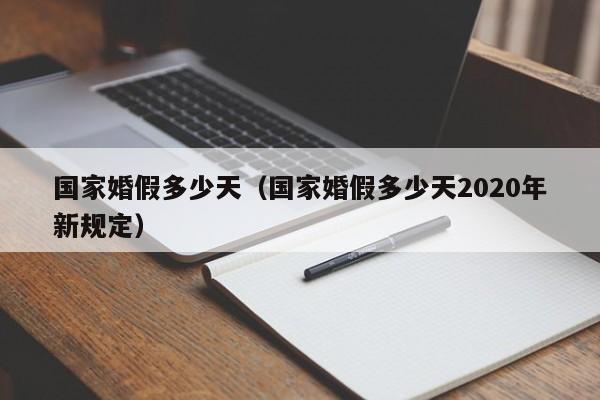 国家婚假多少天（国家婚假多少天2020年新规定）